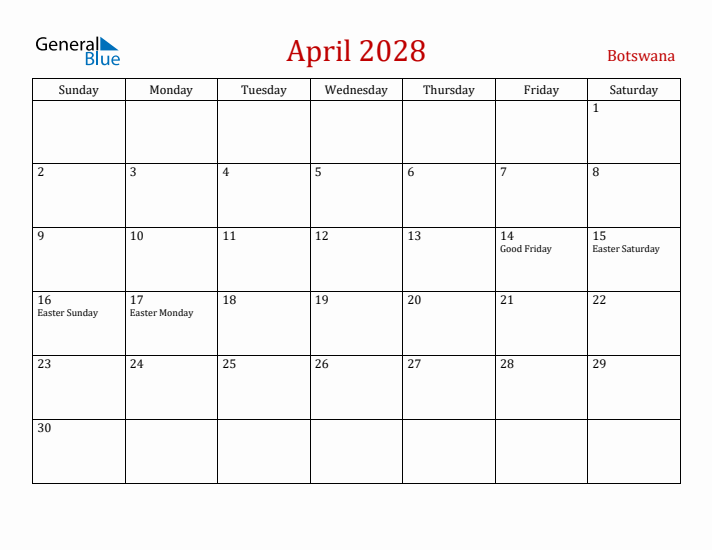 General Blue

April 2028

Botswana

| Sunday | Monday | Tuesday | Wednesday | Thursday | Friday | Saturday |
|---|---|---|---|---|---|---|
| | | | | | | 1 |
| 2 | 3 | 4 | 5 | 6 | 7 | 8 |
| 9 | 10 | 11 | 12 | 13 | 14 Good Friday | 15 Easter Saturday |
| 16 Easter Sunday | 17 Easter Monday | 18 | 19 | 20 | 21 | 22 |
| 23 | 24 | 25 | 26 | 27 | 28 | 29 |
| 30 | | | | | | |